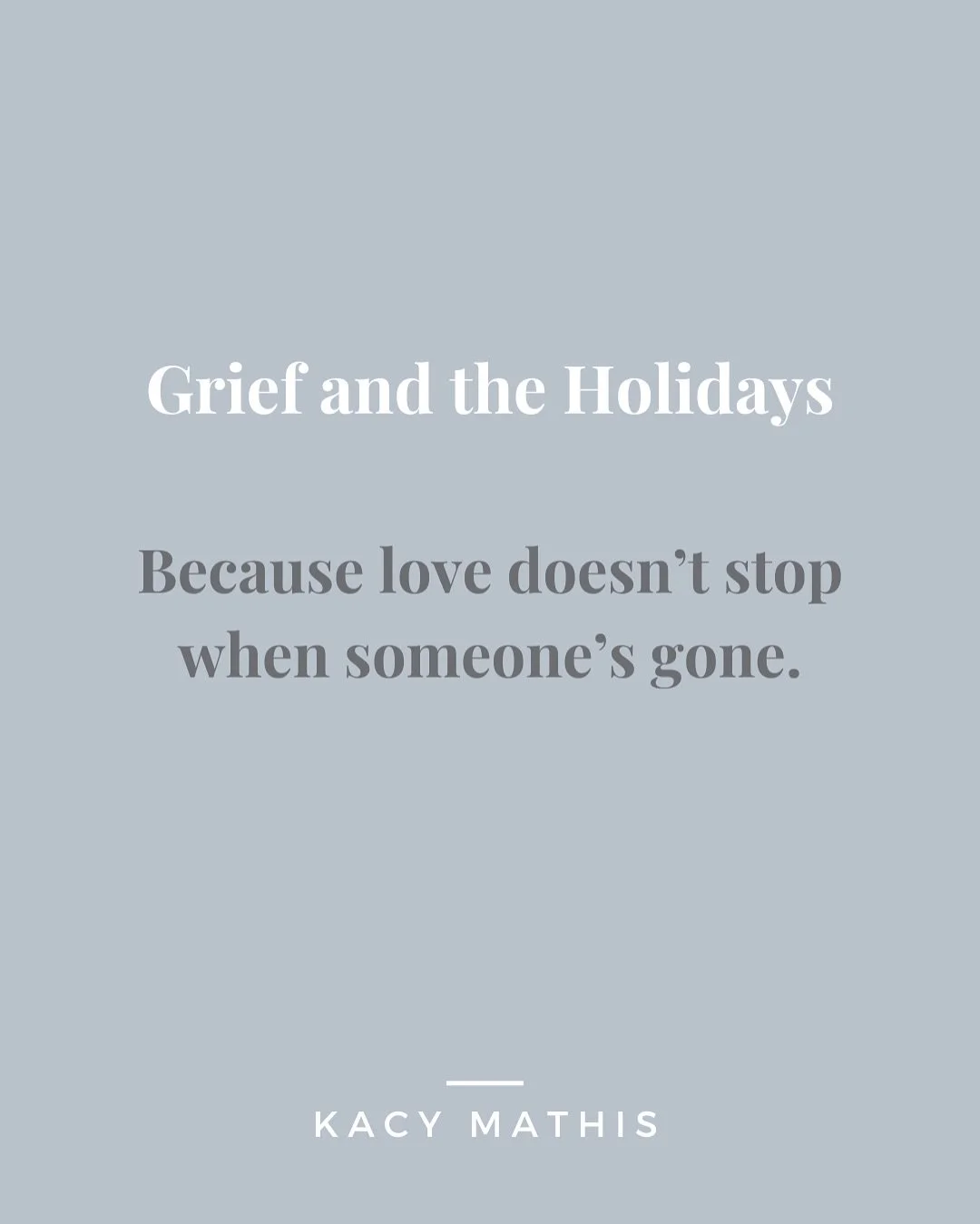 Grief and the Holidays

Because love doesn’t stop when someone’s gone.

KACY MATHIS